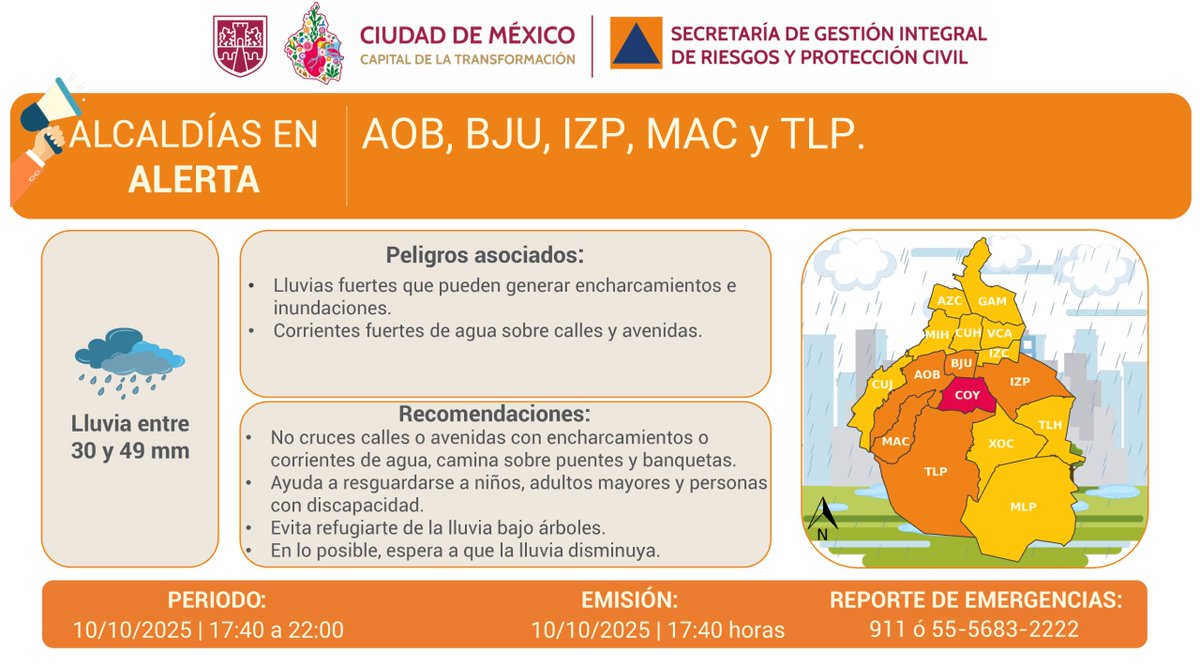 CIUDAD DE MÉXICO
CAPITAL DE LA TRANSFORMACIÓN

SECRETARÍA DE GESTIÓN INTEGRAL DE RIESGOS Y PROTECCIÓN CIVIL

ALCALDÍAS EN ALERTA

AOB, BJU, IZP, MAC y TLP.

Lluvia entre 30 y 49 mm

Peligros asociados:
• Lluvias fuertes que pueden generar encharcamientos e inundaciones.
• Corrientes fuertes de agua sobre calles y avenidas.

Recomendaciones:
• No cruces calles o avenidas con encharcamientos o corrientes de agua, camina sobre puentes y banquetas.
• Ayuda a resguardarse a niños, adultos mayores y personas con discapacidad.
• Evita refugiarte de la lluvia bajo árboles.
• En lo posible, espera a que la lluvia disminuya.

AZC
GAM
MIH
CUH
VCA
IZC
BJU
CUJ
AOB
IZP
COY
TLH
MAC
XOC
TLP
MLP
N

PERIODO:
10/10/2025 | 17:40 a 22:00

EMISIÓN:
10/10/2025 | 17:40 horas

REPORTE DE EMERGENCIAS:
911 ó 55-5683-2222